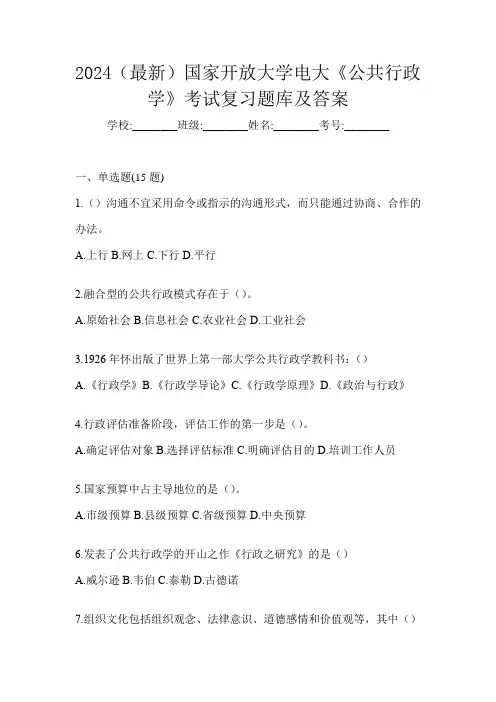 2024（最新）国家开放大学电大《公共行政学》考试复习题库及答案

学校:________班级:________姓名:________考号:________

一、单选题(15 题)

1.（）沟通不宜采用命令或指示的沟通形式，而只能通过协商、合作的办法。

A.上行 B.网上 C.下行 D.平行

2.融合型的公共行政模式存在于（）。

A.原始社会 B.信息社会 C.农业社会 D.工业社会

3.1926 年怀出版了世界上第一部大学公共行政学教科书：（）

A.《行政学》B.《行政学导论》C.《行政学原理》D.《政治与行政》

4.行政评估准备阶段，评估工作的第一步是（）。

A.确定评估对象 B.选择评估标准 C.明确评估目的 D.培训工作人员

5.国家预算中占主导地位的是（）。

A.市级预算 B.县级预算 C.省级预算 D.中央预算

6.发表了公共行政学的开山之作《行政之研究》的是（）

A.威尔逊 B.韦伯 C.泰勒 D.古德诺

7.组织文化包括组织观念、法律意识、道德感情和价值观等，其中（）